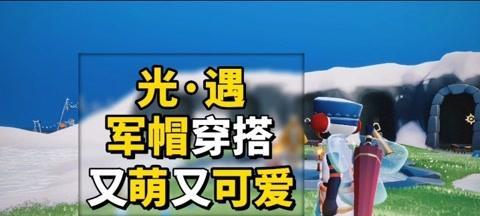 光·遇
军帽穿搭
又萌又可爱